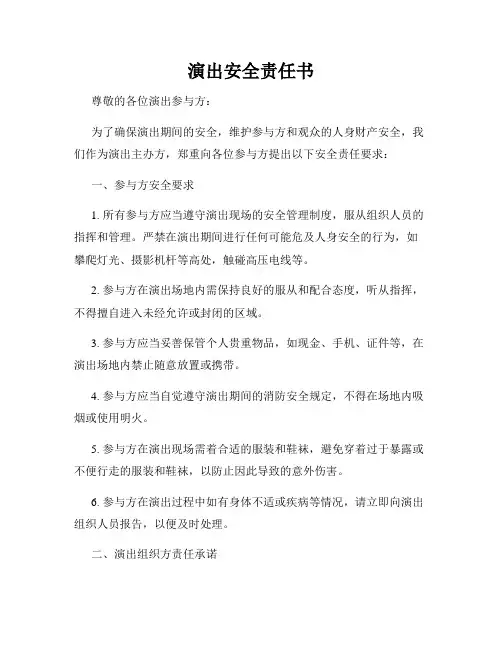 演出安全责任书

尊敬的各位演出参与方：

为了确保演出期间的安全，维护参与方和观众的人身财产安全，我们作为演出主办方，郑重向各位参与方提出以下安全责任要求：

一、参与方安全要求

1. 所有参与方应当遵守演出现场的安全管理制度，服从组织人员的指挥和管理。严禁在演出期间进行任何可能危及人身安全的行为，如攀爬灯光、摄影机杆等高处，触碰高压电线等。

2. 参与方在演出场地内需保持良好的服从和配合态度，听从指挥，不得擅自进入未经允许或封闭的区域。

3. 参与方应当妥善保管个人贵重物品，如现金、手机、证件等，在演出场地内禁止随意放置或携带。

4. 参与方应当自觉遵守演出期间的消防安全规定，不得在场地内吸烟或使用明火。

5. 参与方在演出现场需着合适的服装和鞋袜，避免穿着过于暴露或不便行走的服装和鞋袜，以防止因此导致的意外伤害。

6. 参与方在演出过程中如有身体不适或疾病等情况，请立即向演出组织人员报告，以便及时处理。

二、演出组织方责任承诺